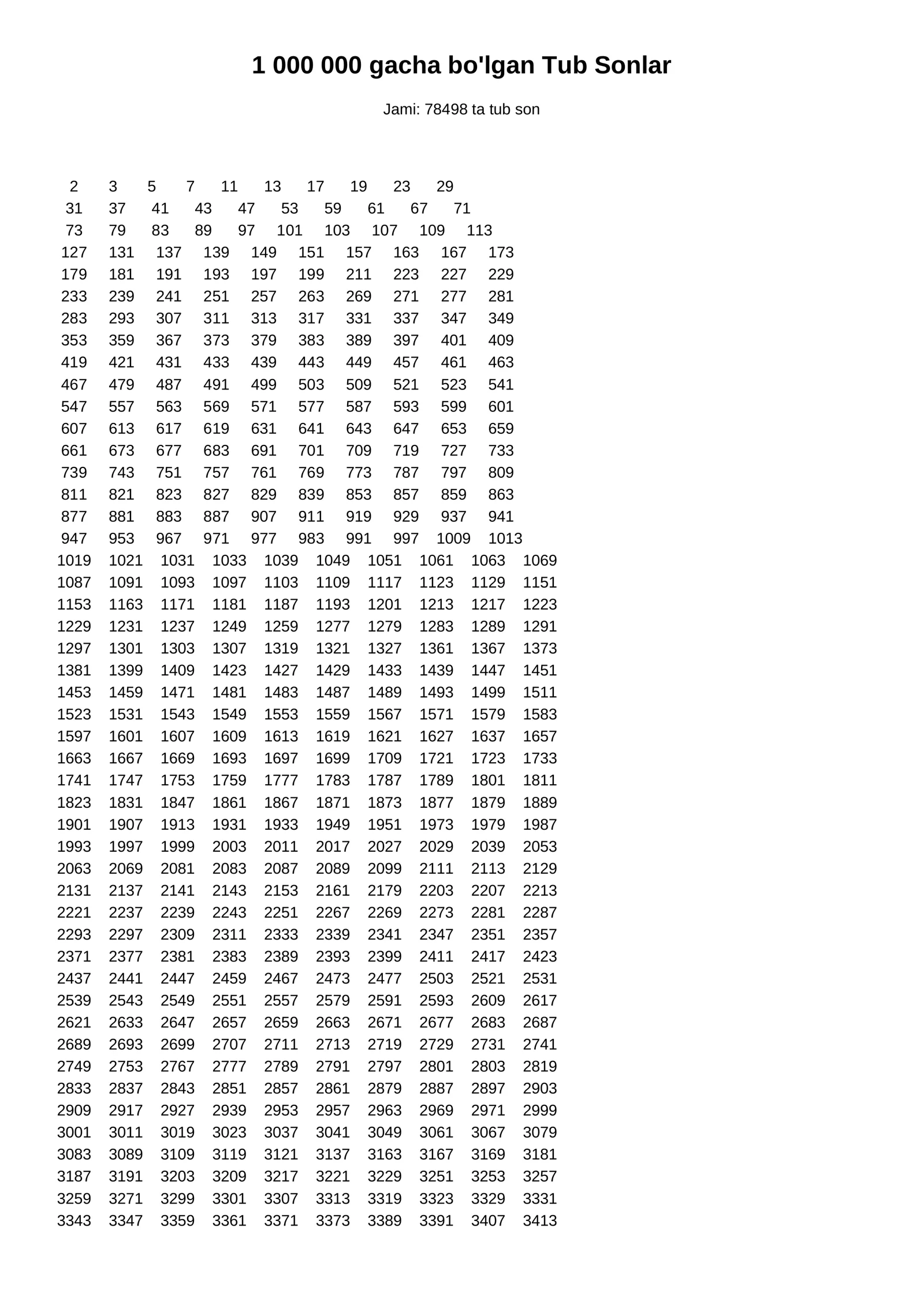 1 000 000 gacha bo'lgan Tub Sonlar

Jami: 78498 ta tub son

2 3 5 7 11 13 17 19 23 29
31 37 41 43 47 53 59 61 67 71
73 79 83 89 97 101 103 107 109 113
127 131 137 139 149 151 157 163 167 173
179 181 191 193 197 199 211 223 227 229
233 239 241 251 257 263 269 271 277 281
283 293 307 311 313 317 331 337 347 349
353 359 367 373 379 383 389 397 401 409
419 421 431 433 439 443 449 457 461 463
467 479 487 491 499 503 509 521 523 541
547 557 563 569 571 577 587 593 599 601
607 613 617 619 631 641 643 647 653 659
661 673 677 683 691 701 709 719 727 733
739 743 751 757 761 769 773 787 797 809
811 821 823 827 829 839 853 857 859 863
877 881 883 887 907 911 919 929 937 941
947 953 967 971 977 983 991 997 1009 1013
1019 1021 1031 1033 1039 1049 1051 1061 1063 1069
1087 1091 1093 1097 1103 1109 1117 1123 1129 1151
1153 1163 1171 1181 1187 1193 1201 1213 1217 1223
1229 1231 1237 1249 1259 1277 1279 1283 1289 1291
1297 1301 1303 1307 1319 1321 1327 1361 1367 1373
1381 1399 1409 1423 1427 1429 1433 1439 1447 1451
1453 1459 1471 1481 1483 1487 1489 1493 1499 1511
1523 1531 1543 1549 1553 1559 1567 1571 1579 1583
1597 1601 1607 1609 1613 1619 1621 1627 1637 1657
1663 1667 1669 1693 1697 1699 1709 1721 1723 1733
1741 1747 1753 1759 1777 1783 1787 1789 1801 1811
1823 1831 1847 1861 1867 1871 1873 1877 1879 1889
1901 1907 1913 1931 1933 1949 1951 1973 1979 1987
1993 1997 1999 2003 2011 2017 2027 2029 2039 2053
2063 2069 2081 2083 2087 2089 2099 2111 2113 2129
2131 2137 2141 2143 2153 2161 2179 2203 2207 2213
2221 2237 2239 2243 2251 2267 2269 2273 2281 2287
2293 2297 2309 2311 2333 2339 2341 2347 2351 2357
2371 2377 2381 2383 2389 2393 2399 2411 2417 2423
2437 2441 2447 2459 2467 2473 2477 2503 2521 2531
2539 2543 2549 2551 2557 2579 2591 2593 2609 2617
2621 2633 2647 2657 2659 2663 2671 2677 2683 2687
2689 2693 2699 2707 2711 2713 2719 2729 2731 2741
2749 2753 2767 2777 2789 2791 2797 2801 2803 2819
2833 2837 2843 2851 2857 2861 2879 2887 2897 2903
2909 2917 2927 2939 2953 2957 2963 2969 2971 2999
3001 3011 3019 3023 3037 3041 3049 3061 3067 3079
3083 3089 3109 3119 3121 3137 3163 3167 3169 3181
3187 3191 3203 3209 3217 3221 3229 3251 3253 3257
3259 3271 3299 3301 3307 3313 3319 3323 3329 3331
3343 3347 3359 3361 3371 3373 3389 3391 3407 3413